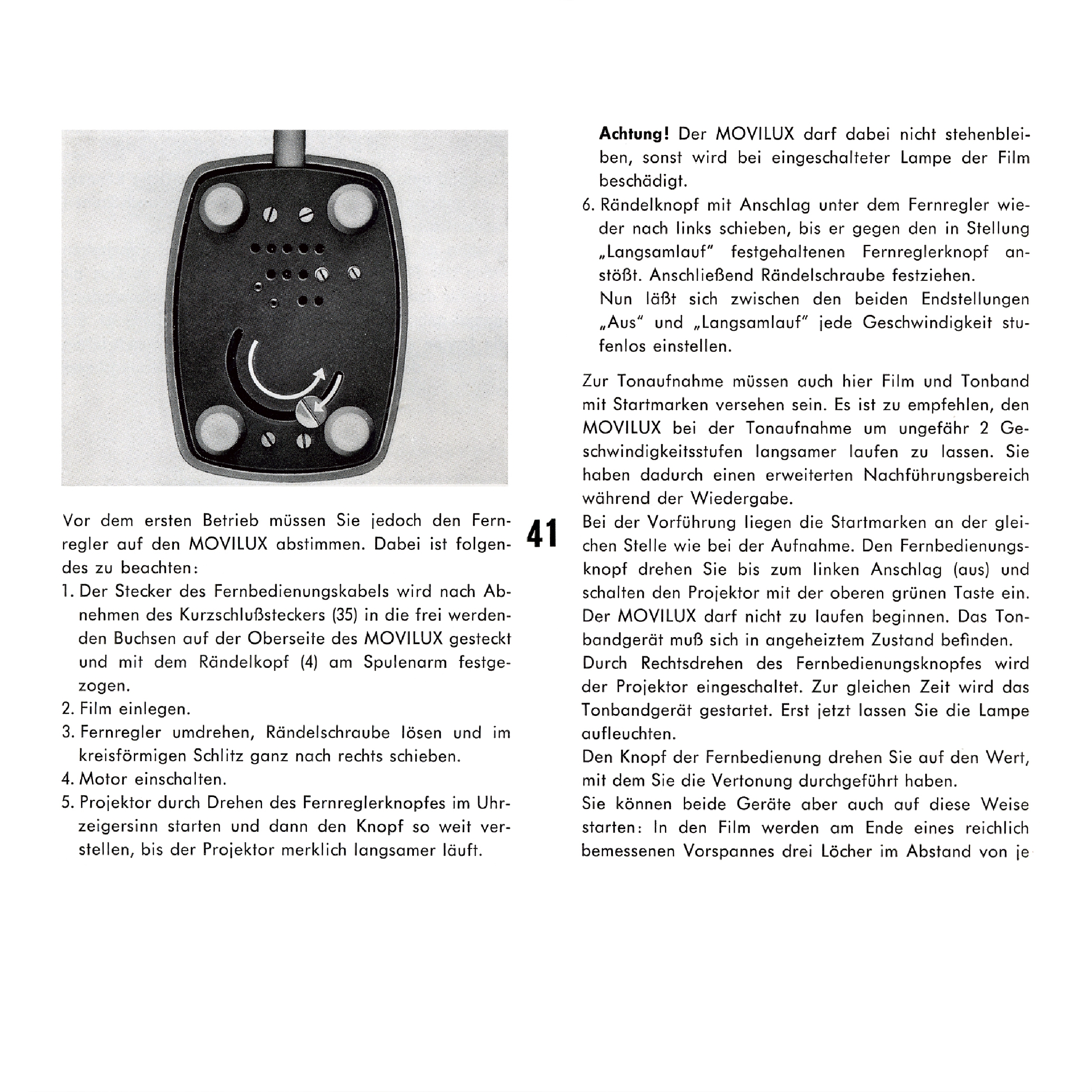 Vor dem ersten Betrieb müssen Sie jedoch den Fernregler auf den MOVILUX abstimmen. Dabei ist folgendes zu beachten:

1. Der Stecker des Fernbedienungskabels wird nach Abnehmen des Kurzschlußsteckers (35) in die frei werdenden Buchsen auf der Oberseite des MOVILUX gesteckt und mit dem Rändelkopf (4) am Spulenarm festgezogen.
2. Film einlegen.
3. Fernregler umdrehen, Rändelschraube lösen und im kreisförmigen Schlitz ganz nach rechts schieben.
4. Motor einschalten.
5. Projektor durch Drehen des Fernreglerknopfes im Uhrzeigersinn starten und dann den Knopf so weit verstellen, bis der Projektor merklich langsamer läuft.

41

Achtung! Der MOVILUX darf dabei nicht stehenbleiben, sonst wird bei eingeschalteter Lampe der Film beschädigt.

6. Rändelknopf mit Anschlag unter dem Fernregler wieder nach links schieben, bis er gegen den in Stellung „Langsamlauf" festgehaltenen Fernreglerknopf anstößt. Anschließend Rändelschraube festziehen.
Nun läßt sich zwischen den beiden Endstellungen „Aus" und „Langsamlauf" jede Geschwindigkeit stufenlos einstellen.

Zur Tonaufnahme müssen auch hier Film und Tonband mit Startmarken versehen sein. Es ist zu empfehlen, den MOVILUX bei der Tonaufnahme um ungefähr 2 Geschwindigkeitsstufen langsamer laufen zu lassen. Sie haben dadurch einen erweiterten Nachführungsbereich während der Wiedergabe.

Bei der Vorführung liegen die Startmarken an der gleichen Stelle wie bei der Aufnahme. Den Fernbedienungsknopf drehen Sie bis zum linken Anschlag (aus) und schalten den Projektor mit der oberen grünen Taste ein. Der MOVILUX darf nicht zu laufen beginnen. Das Tonbandgerät muß sich in angeheiztem Zustand befinden.

Durch Rechtsdrehen des Fernbedienungsknopfes wird der Projektor eingeschaltet. Zur gleichen Zeit wird das Tonbandgerät gestartet. Erst jetzt lassen Sie die Lampe aufleuchten.

Den Knopf der Fernbedienung drehen Sie auf den Wert, mit dem Sie die Vertonung durchgeführt haben.

Sie können beide Geräte aber auch auf diese Weise starten: In den Film werden am Ende eines reichlich bemessenen Vorspannes drei Löcher im Abstand von je